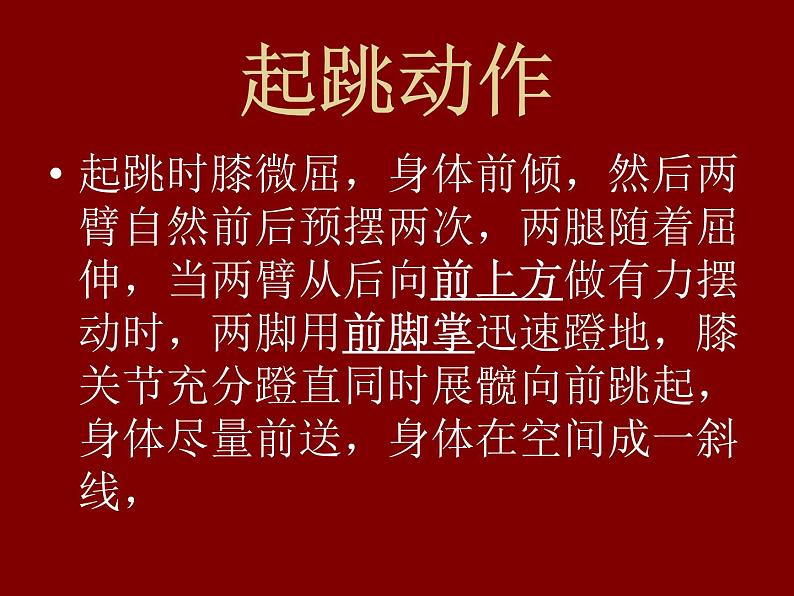 起跳动作

• 起跳时膝微屈，身体前倾，然后两臂自然前后预摆两次，两腿随着屈伸，当两臂从后向前上方做有力摆动时，两脚用前脚掌迅速蹬地，膝关节充分蹬直同时展髋向前跳起，身体尽量前送，身体在空间成一斜线，